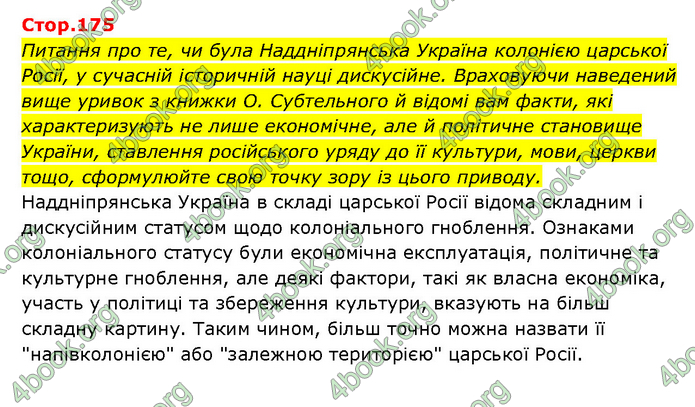 Стор.175

Питання про те, чи була Наддніпрянська Україна колонією царської Росії, у сучасній історичній науці дискусійне. Враховуючи наведений вище уривок з книжки О. Субтельного й відомі вам факти, які характеризують не лише економічне, але й політичне становище України, ставлення російського уряду до її культури, мови, церкви тощо, сформулюйте свою точку зору із цього приводу.

Наддніпрянська Україна в складі царської Росії відома складним і дискусійним статусом щодо колоніального гноблення. Ознаками колоніального статусу були економічна експлуатація, політичне та культурне гноблення, але деякі фактори, такі як власна економіка, участь у політиці та збереження культури, вказують на більш складну картину. Таким чином, більш точно можна назвати її "напівколонією" або "залежною територією" царської Росії.

4book.org